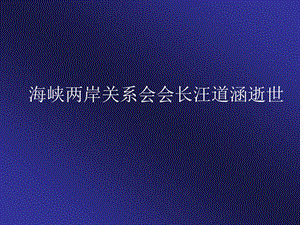 海峡两岸关系会会长汪道涵逝世